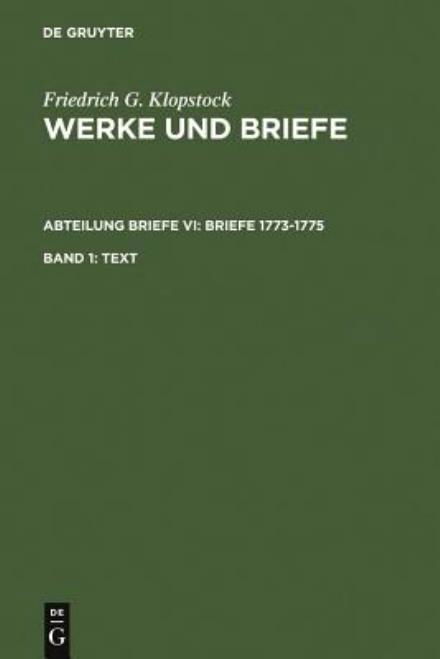 DE GRUYTER

Friedrich G. Klopstock
WERKE UND BRIEFE

ABTEILUNG BRIEFE VI: BRIEFE 1773-1775

BAND 1: TEXT

DE
G